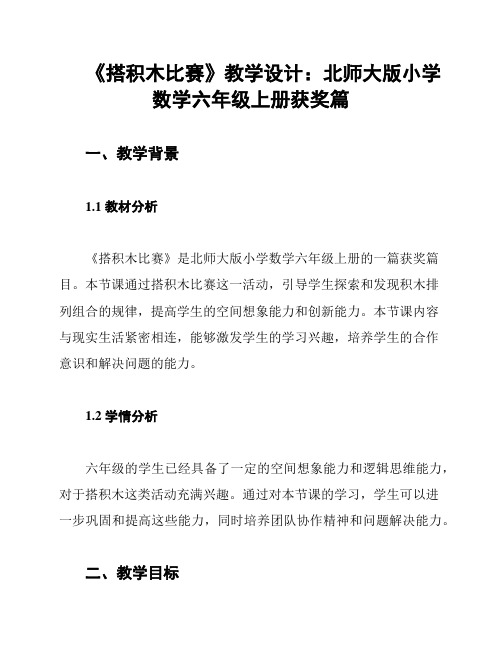 《搭积木比赛》教学设计：北师大版小学数学六年级上册获奖篇

一、教学背景

1.1 教材分析

《搭积木比赛》是北师大版小学数学六年级上册的一篇获奖篇目。本节课通过搭积木比赛这一活动，引导学生探索和发现积木排列组合的规律，提高学生的空间想象能力和创新能力。本节课内容与现实生活紧密相连，能够激发学生的学习兴趣，培养学生的合作意识和解决问题的能力。

1.2 学情分析

六年级的学生已经具备了一定的空间想象能力和逻辑思维能力，对于搭积木这类活动充满兴趣。通过对本节课的学习，学生可以进一步巩固和提高这些能力，同时培养团队协作精神和问题解决能力。

二、教学目标